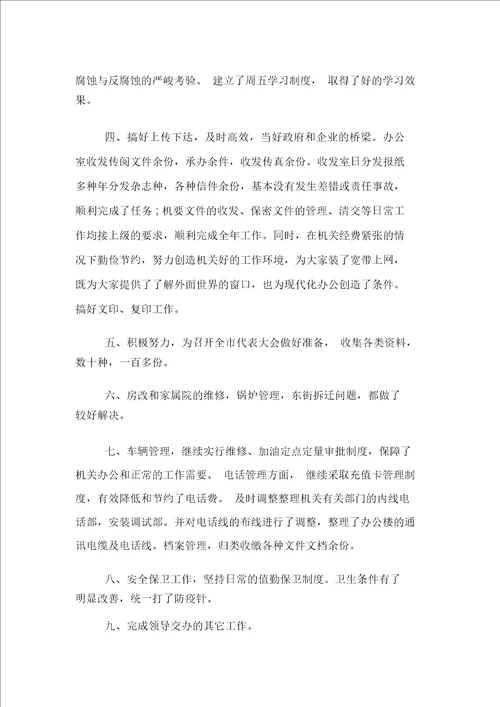 腐蚀与反腐蚀的严峻考验。 建立了周五学习制度， 取得了好的学习效果。

四、搞好上传下达，及时高效，当好政府和企业的桥梁。办公室收发传阅文件余份，承办余件，收发传真余份。收发室日分发报纸多种年分发杂志种，各种信件余份，基本没有发生差错或责任事故，顺利完成了任务；机要文件的收发、保密文件的管理、清交等日常工作均按上级的要求，顺利完成全年工作。同时，在机关经费紧张的情况下勤俭节约，努力创造机关好的工作环境，为大家装了宽带上网，既为大家提供了了解外面世界的窗口，也为现代化办公创造了条件。搞好文印、复印工作。

五、积极努力，为召开全市代表大会做好准备， 收集各类资料，数十种，一百多份。

六、房改和家属院的维修，锅炉管理，东街拆迁问题，都做了较好解决。

七、车辆管理，继续实行维修、加油定点定量审批制度，保障了机关办公和正常的工作需要。 电话管理方面， 继续采取充值卡管理制度，有效降低和节约了电话费。 及时调整整理机关有关部门的内线电话部，安装调试部。并对电话线的布线进行了调整，整理了办公楼的通讯电缆及电话线。档案管理，归类收缴各种文件文档余份。

八、安全保卫工作，坚持日常的值勤保卫制度。卫生条件有了明显改善，统一打了防疫针。

九、完成领导交办的其它工作。